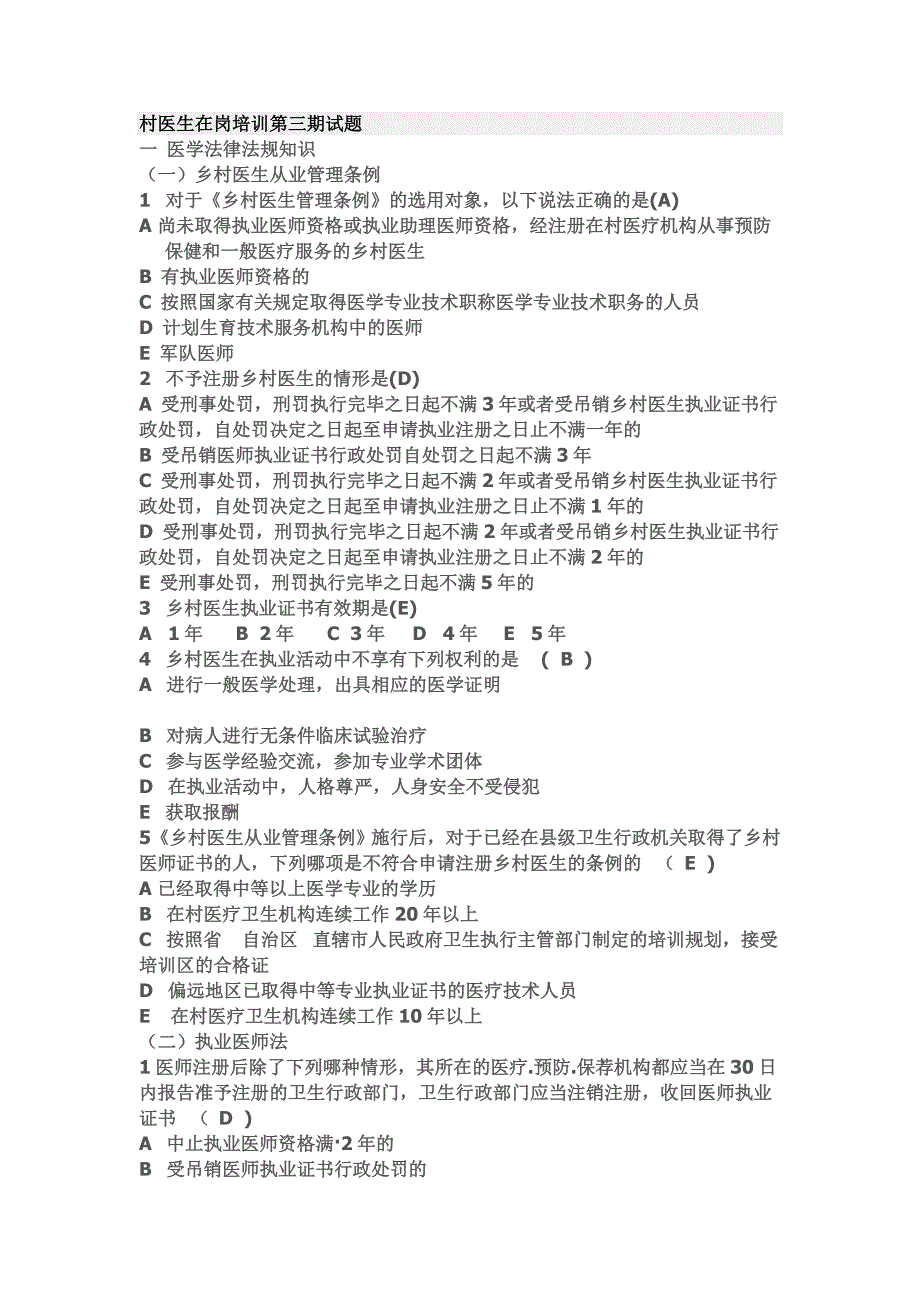 村医生在岗培训第三期试题
一 医学法律法规知识
（一）乡村医生从业管理条例
1 对于《乡村医生管理条例》的选用对象，以下说法正确的是(A)
A 尚未取得执业医师资格或执业助理医师资格，经注册在村医疗机构从事预防保健和一般医疗服务的乡村医生
B 有执业医师资格的
C 按照国家有关规定取得医学专业技术职称医学专业技术职务的人员
D 计划生育技术服务机构中的医师
E 军队医师
2 不予注册乡村医生的情形是(D)
A 受刑事处罚，刑罚执行完毕之日起不满 3 年或者受吊销乡村医生执业证书行政处罚，自处罚决定之日起至申请执业注册之日止不满一年的
B 受吊销医师执业证书行政处罚自处罚之日起不满 3 年
C 受刑事处罚，刑罚执行完毕之日起不满 2 年或者受吊销乡村医生执业证书行政处罚，自处罚决定之日起至申请执业注册之日止不满 1 年的
D 受刑事处罚，刑罚执行完毕之日起不满 2 年或者受吊销乡村医生执业证书行政处罚，自处罚决定之日起至申请执业注册之日止不满 2 年的
E 受刑事处罚，刑罚执行完毕之日起不满 5 年的
3 乡村医生执业证书有效期是(E)
A 1 年 B 2 年 C 3 年 D 4 年 E 5 年
4 乡村医生在执业活动中不享有下列权利的是 ( B )
A 进行一般医学处理，出具相应的医学证明

B 对病人进行无条件临床试验治疗
C 参与医学经验交流，参加专业学术团体
D 在执业活动中，人格尊严，人身安全不受侵犯
E 获取报酬
5《乡村医生从业管理条例》施行后，对于已经在县级卫生行政机关取得了乡村医师证书的人，下列哪项是不符合申请注册乡村医生的条例的 ( E )
A 已经取得中等以上医学专业的学历
B 在村医疗卫生机构连续工作 20 年以上
C 按照省 自治区 直辖市人民政府卫生执行主管部门制定的培训规划，接受培训区的合格证
D 偏远地区已取得中等专业执业证书的医疗技术人员
E 在村医疗卫生机构连续工作 10 年以上
（二）执业医师法
1 医师注册后除了下列哪种情形，其所在的医疗.预防.保荐机构都应当在 30 日内报告准予注册的卫生行政部门，卫生行政部门应当注销注册，收回医师执业证书 ( D )
A 中止执业医师资格满·2 年的
B 受吊销医师执业证书行政处罚的